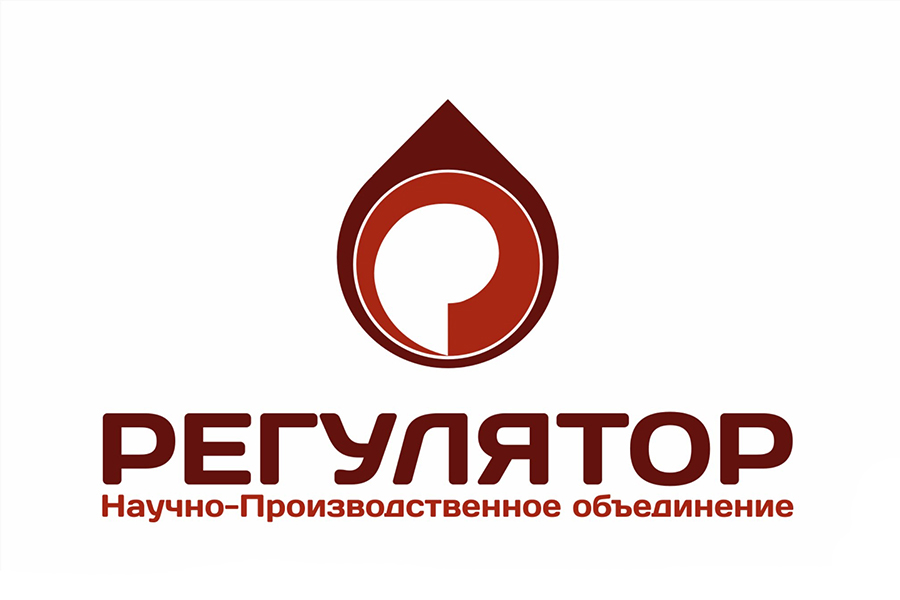 РЕГУЛЯТОР
Научно-Производственное объединение